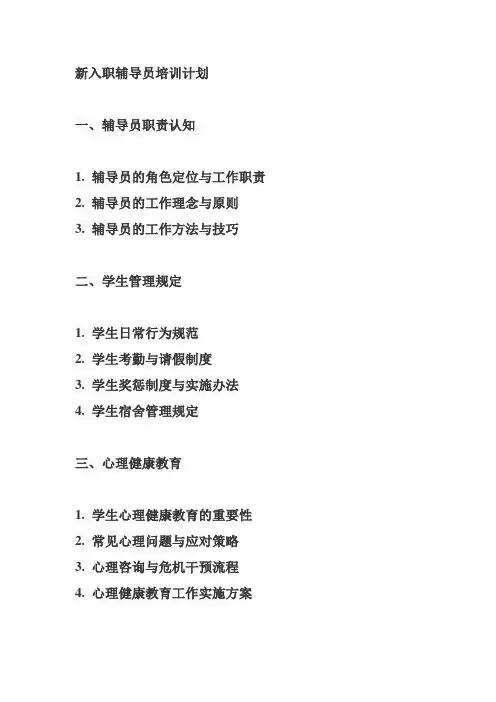 新入职辅导员培训计划

一、辅导员职责认知

1. 辅导员的角色定位与工作职责
2. 辅导员的工作理念与原则
3. 辅导员的工作方法与技巧

二、学生管理规定

1. 学生日常行为规范
2. 学生考勤与请假制度
3. 学生奖惩制度与实施办法
4. 学生宿舍管理规定

三、心理健康教育

1. 学生心理健康教育的重要性
2. 常见心理问题与应对策略
3. 心理咨询与危机干预流程
4. 心理健康教育工作实施方案